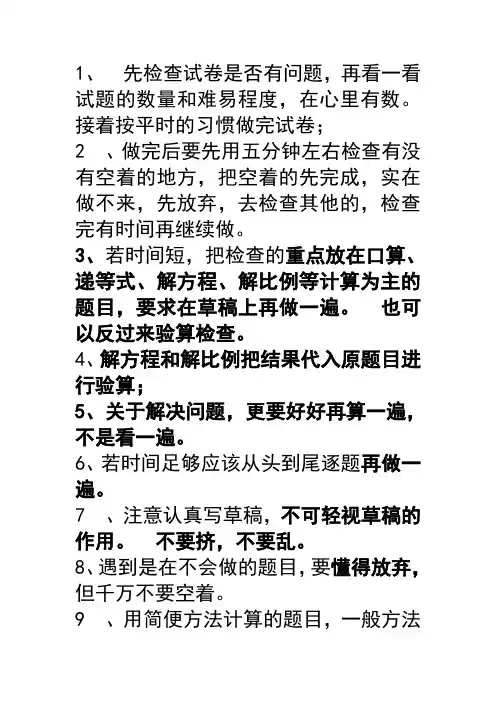 1、 先检查试卷是否有问题，再看一看试题的数量和难易程度，在心里有数。接着按平时的习惯做完试卷；

2 、做完后要先用五分钟左右检查有没有空着的地方，把空着的先完成，实在做不来，先放弃，去检查其他的，检查完有时间再继续做。

3、若时间短，把检查的重点放在口算、递等式、解方程、解比例等计算为主的题目，要求在草稿上再做一遍。 也可以反过来验算检查。

4、解方程和解比例把结果代入原题目进行验算；

5、关于解决问题，更要好好再算一遍，不是看一遍。

6、若时间足够应该从头到尾逐题再做一遍。

7 、注意认真写草稿，不可轻视草稿的作用。 不要挤，不要乱。

8、遇到是在不会做的题目，要懂得放弃，但千万不要空着。

9 、用简便方法计算的题目，一般方法